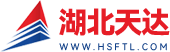 湖北天达
WWW.HSFTL.COM